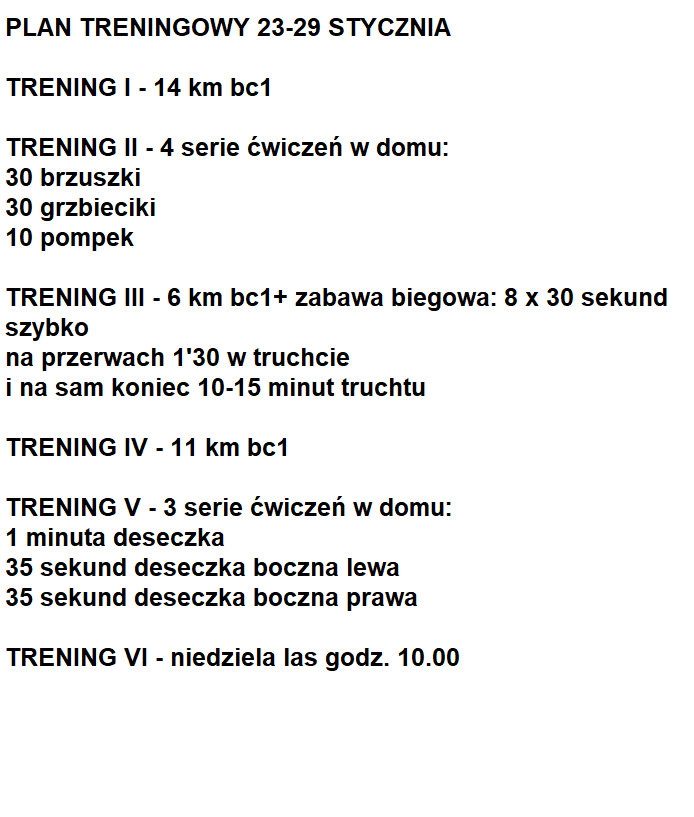 PLAN TRENINGOWY 23-29 STYCZNIA

TRENING I - 14 km bc1

TRENING II - 4 serie ćwiczeń w domu:
30 brzuszki
30 grzbieciki
10 pompek

TRENING III - 6 km bc1+ zabawa biegowa: 8 x 30 sekund szybko
na przerwach 1'30 w truchcie
i na sam koniec 10-15 minut truchtu

TRENING IV - 11 km bc1

TRENING V - 3 serie ćwiczeń w domu:
1 minuta deseczka
35 sekund deseczka boczna lewa
35 sekund deseczka boczna prawa

TRENING VI - niedziela las godz. 10.00